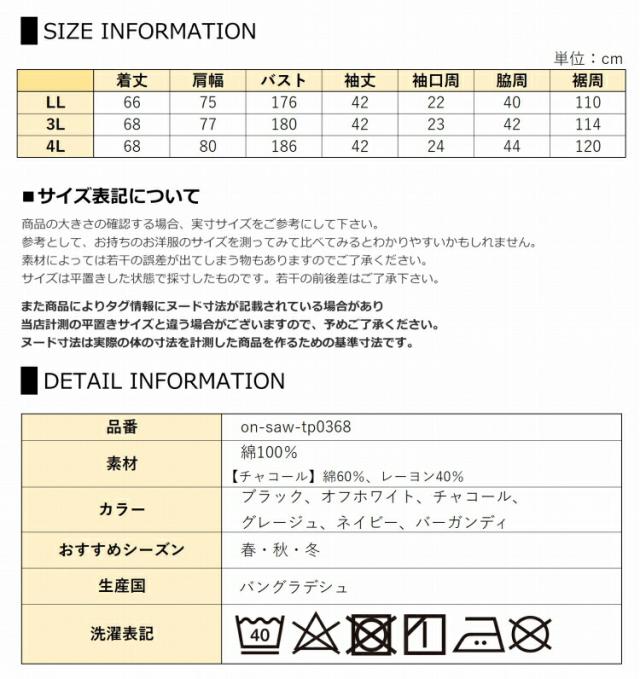 SIZE INFORMATION

単位：cm

| | 着丈 | 肩幅 | バスト | 袖丈 | 袖口周 | 脇周 | 裾周 |
|---|---|---|---|---|---|---|---|
| LL | 66 | 75 | 176 | 42 | 22 | 40 | 110 |
| 3L | 68 | 77 | 180 | 42 | 23 | 42 | 114 |
| 4L | 68 | 80 | 186 | 42 | 24 | 44 | 120 |

■サイズ表記について

商品の大きさの確認する場合、実寸サイズをご参考にして下さい。
参考として、お持ちのお洋服のサイズを測ってみて比べてみるとわかりやすいかもしれません。
素材によっては若干の誤差が出てしまう物もありますのでご了承ください。
サイズは平置きした状態で採寸したものです。若干の前後差はご了承下さい。

また商品によりタグ情報にヌード寸法が記載されている場合があり
当店計測の平置きサイズと違う場合がございますので、予めご了承ください。
ヌード寸法は実際の体の寸法を計測した商品を作るための基準寸法です。

DETAIL INFORMATION

| 品番 | on-saw-tp0368 |
|---|---|
| 素材 | 綿100% 【チャコール】綿60%、レーヨン40% |
| カラー | ブラック、オフホワイト、チャコール、グレージュ、ネイビー、バーガンディ |
| おすすめシーズン | 春・秋・冬 |
| 生産国 | バングラデシュ |
| 洗濯表記 | 40 |